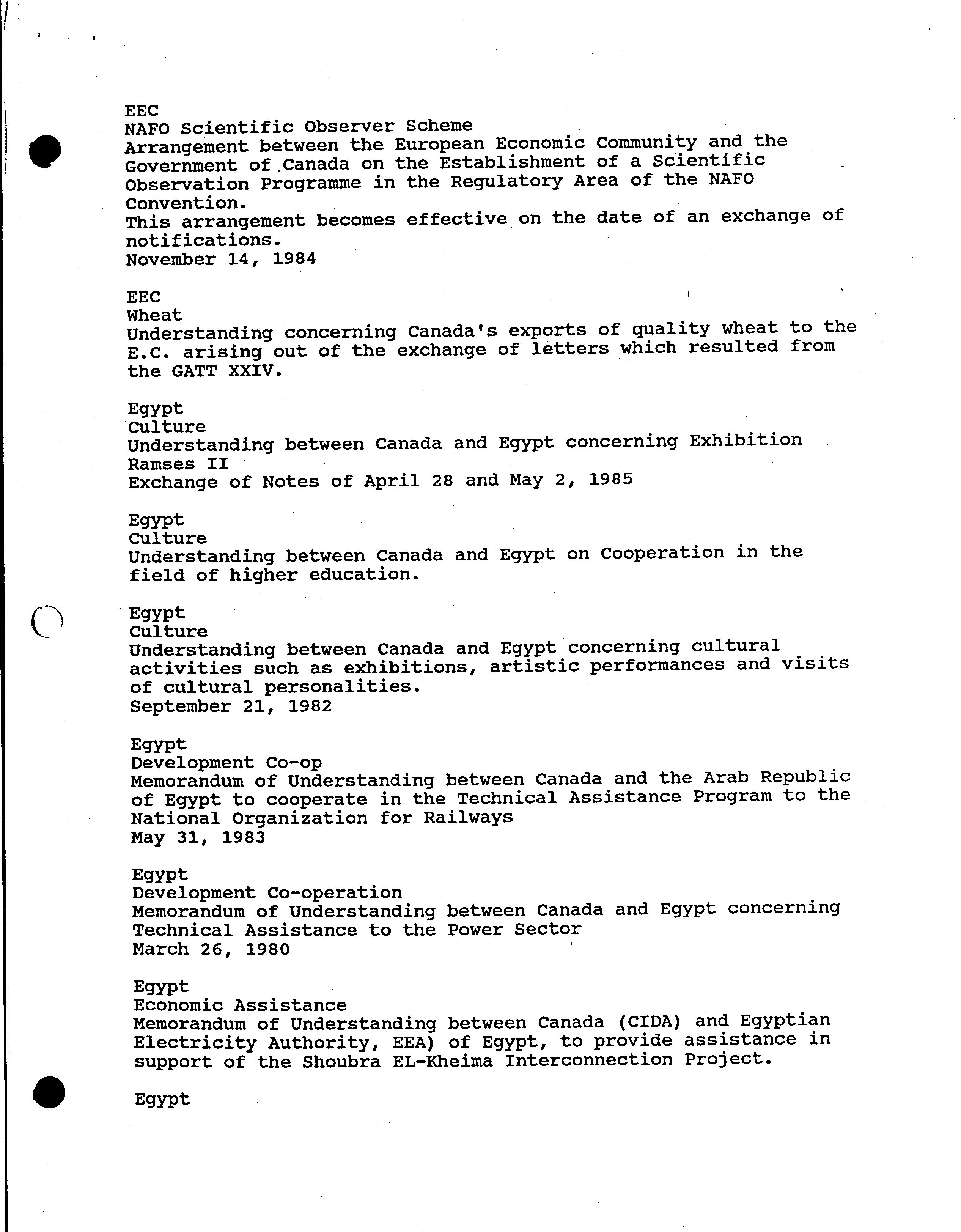 EEC
NAFO Scientific Observer Scheme
Arrangement between the European Economic Community and the Government of Canada on the Establishment of a Scientific Observation Programme in the Regulatory Area of the NAFO Convention.
This arrangement becomes effective on the date of an exchange of notifications.
November 14, 1984

EEC
Wheat
Understanding concerning Canada's exports of quality wheat to the E.C. arising out of the exchange of letters which resulted from the GATT XXIV.

Egypt
Culture
Understanding between Canada and Egypt concerning Exhibition Ramses II
Exchange of Notes of April 28 and May 2, 1985

Egypt
Culture
Understanding between Canada and Egypt on Cooperation in the field of higher education.

Egypt
Culture
Understanding between Canada and Egypt concerning cultural activities such as exhibitions, artistic performances and visits of cultural personalities.
September 21, 1982

Egypt
Development Co-op
Memorandum of Understanding between Canada and the Arab Republic of Egypt to cooperate in the Technical Assistance Program to the National Organization for Railways
May 31, 1983

Egypt
Development Co-operation
Memorandum of Understanding between Canada and Egypt concerning Technical Assistance to the Power Sector
March 26, 1980

Egypt
Economic Assistance
Memorandum of Understanding between Canada (CIDA) and Egyptian Electricity Authority, EEA) of Egypt, to provide assistance in support of the Shoubra EL-Kheima Interconnection Project.

Egypt